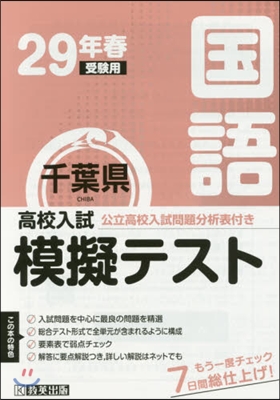 29年春
受験用

国語

千葉県
CHIBA

高校入試
公立高校入試問題分析表付き

模擬テスト

この本の特色
入試問題を中心に最良の問題を精選
総合テスト形式で全単元が含まれるように構成
要素表で弱点チェック
解答に要点解説つき,詳しい解説はネットでも

もう一度チェック
7日間総仕上げ!

教英出版